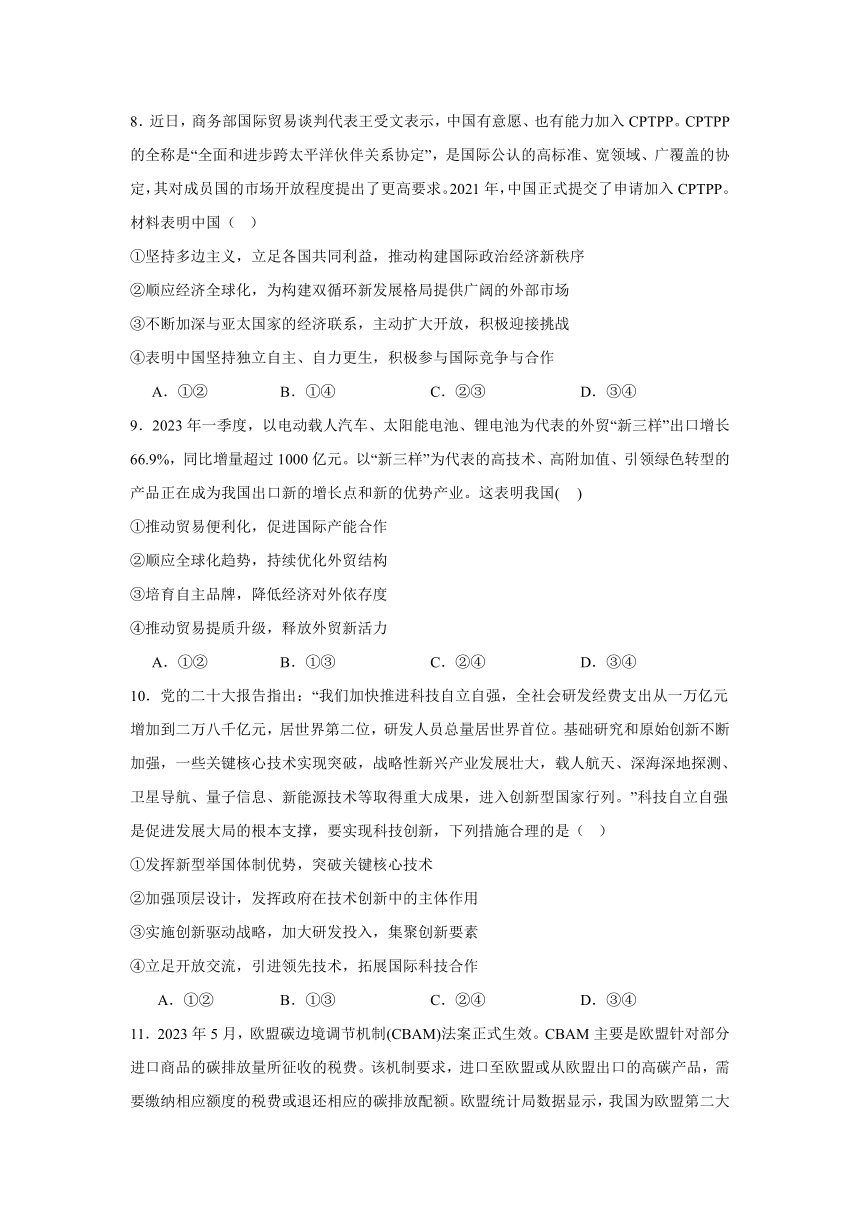 8．近日，商务部国际贸易谈判代表王受文表示，中国有意愿、也有能力加入 CPTPP。CPTPP 的全称是“全面和进步跨太平洋伙伴关系协定”，是国际公认的高标准、宽领域、广覆盖的协定，其对成员国的市场开放程度提出了更高要求。2021 年，中国正式提交了申请加入 CPTPP。材料表明中国（　）

①坚持多边主义，立足各国共同利益，推动构建国际政治经济新秩序

②顺应经济全球化，为构建双循环新发展格局提供广阔的外部市场

③不断加深与亚太国家的经济联系，主动扩大开放，积极迎接挑战

④表明中国坚持独立自主、自力更生，积极参与国际竞争与合作

A．①②　　B．①④　　C．②③　　D．③④

9．2023 年一季度，以电动载人汽车、太阳能电池、锂电池为代表的外贸“新三样”出口增长 66.9%，同比增量超过 1000 亿元。以“新三样”为代表的高技术、高附加值、引领绿色转型的产品正在成为我国出口新的增长点和新的优势产业。这表明我国(　)

①推动贸易便利化，促进国际产能合作

②顺应全球化趋势，持续优化外贸结构

③培育自主品牌，降低经济对外依存度

④推动贸易提质升级，释放外贸新活力

A．①②　　B．①③　　C．②④　　D．③④

10．党的二十大报告指出：“我们加快推进科技自立自强，全社会研发经费支出从一万亿元增加到二万八千亿元，居世界第二位，研发人员总量居世界首位。基础研究和原始创新不断加强，一些关键核心技术实现突破，战略性新兴产业发展壮大，载人航天、深海深地探测、卫星导航、量子信息、新能源技术等取得重大成果，进入创新型国家行列。”科技自立自强是促进发展大局的根本支撑，要实现科技创新，下列措施合理的是（　）

①发挥新型举国体制优势，突破关键核心技术

②加强顶层设计，发挥政府在技术创新中的主体作用

③实施创新驱动战略，加大研发投入，集聚创新要素

④立足开放交流，引进领先技术，拓展国际科技合作

A．①②　　B．①③　　C．②④　　D．③④

11．2023 年 5 月，欧盟碳边境调节机制(CBAM)法案正式生效。CBAM 主要是欧盟针对部分进口商品的碳排放量所征收的税费。该机制要求，进口至欧盟或从欧盟出口的高碳产品，需要缴纳相应额度的税费或退还相应的碳排放配额。欧盟统计局数据显示，我国为欧盟第二大